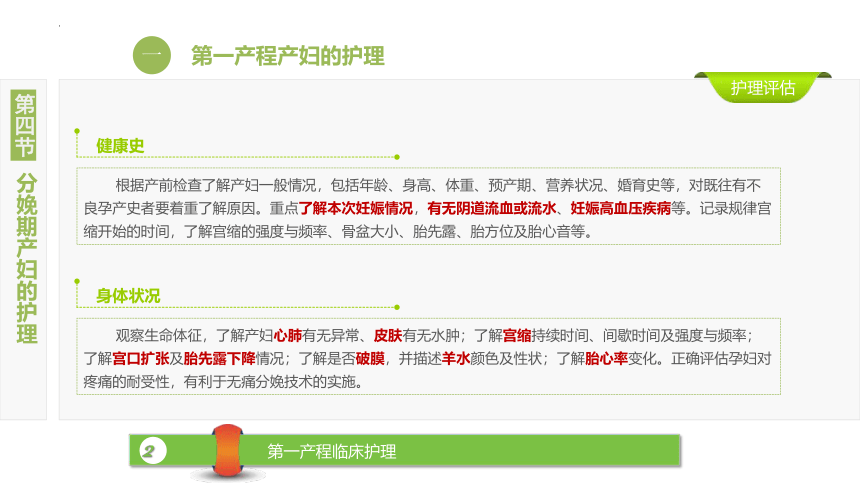 一 第一产程产妇的护理

护理评估

第四节 分娩期产妇的护理

健康史

根据产前检查了解产妇一般情况，包括年龄、身高、体重、预产期、营养状况、婚育史等，对既往有不良孕产史者要着重了解原因。重点了解本次妊娠情况，有无阴道流血或流水、妊娠高血压疾病等。记录规律宫缩开始的时间，了解宫缩的强度与频率、骨盆大小、胎先露、胎方位及胎心音等。

身体状况

观察生命体征，了解产妇心肺有无异常、皮肤有无水肿；了解宫缩持续时间、间歇时间及强度与频率；了解宫口扩张及胎先露下降情况；了解是否破膜，并描述羊水颜色及性状；了解胎心率变化。正确评估孕妇对疼痛的耐受性，有利于无痛分娩技术的实施。

2 第一产程临床护理